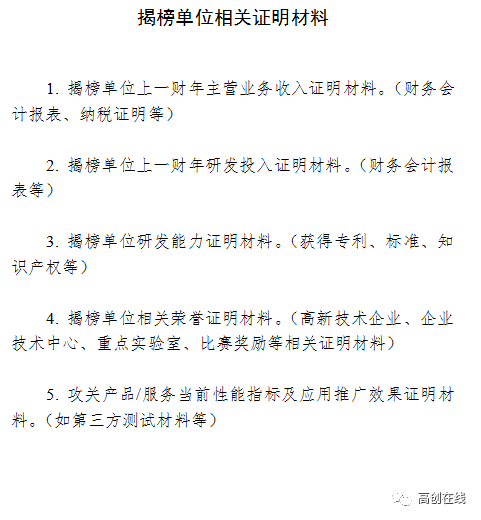 揭榜单位相关证明材料

1. 揭榜单位上一财年主营业务收入证明材料。（财务会计报表、纳税证明等）

2. 揭榜单位上一财年研发投入证明材料。（财务会计报表等）

3. 揭榜单位研发能力证明材料。（获得专利、标准、知识产权等）

4. 揭榜单位相关荣誉证明材料。（高新技术企业、企业技术中心、重点实验室、比赛奖励等相关证明材料）

5. 攻关产品/服务当前性能指标及应用推广效果证明材料。（如第三方测试材料等）

高创在线